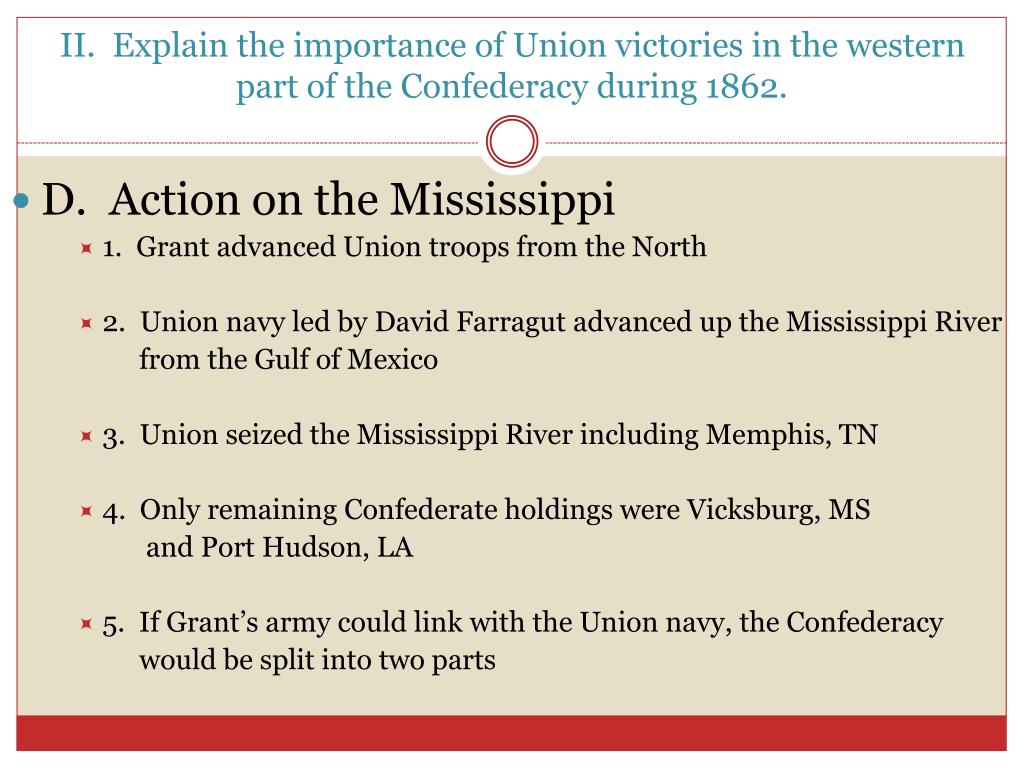 II. Explain the importance of Union victories in the western part of the Confederacy during 1862.

D. Action on the Mississippi

1. Grant advanced Union troops from the North

2. Union navy led by David Farragut advanced up the Mississippi River from the Gulf of Mexico

3. Union seized the Mississippi River including Memphis, TN

4. Only remaining Confederate holdings were Vicksburg, MS and Port Hudson, LA

5. If Grant's army could link with the Union navy, the Confederacy would be split into two parts